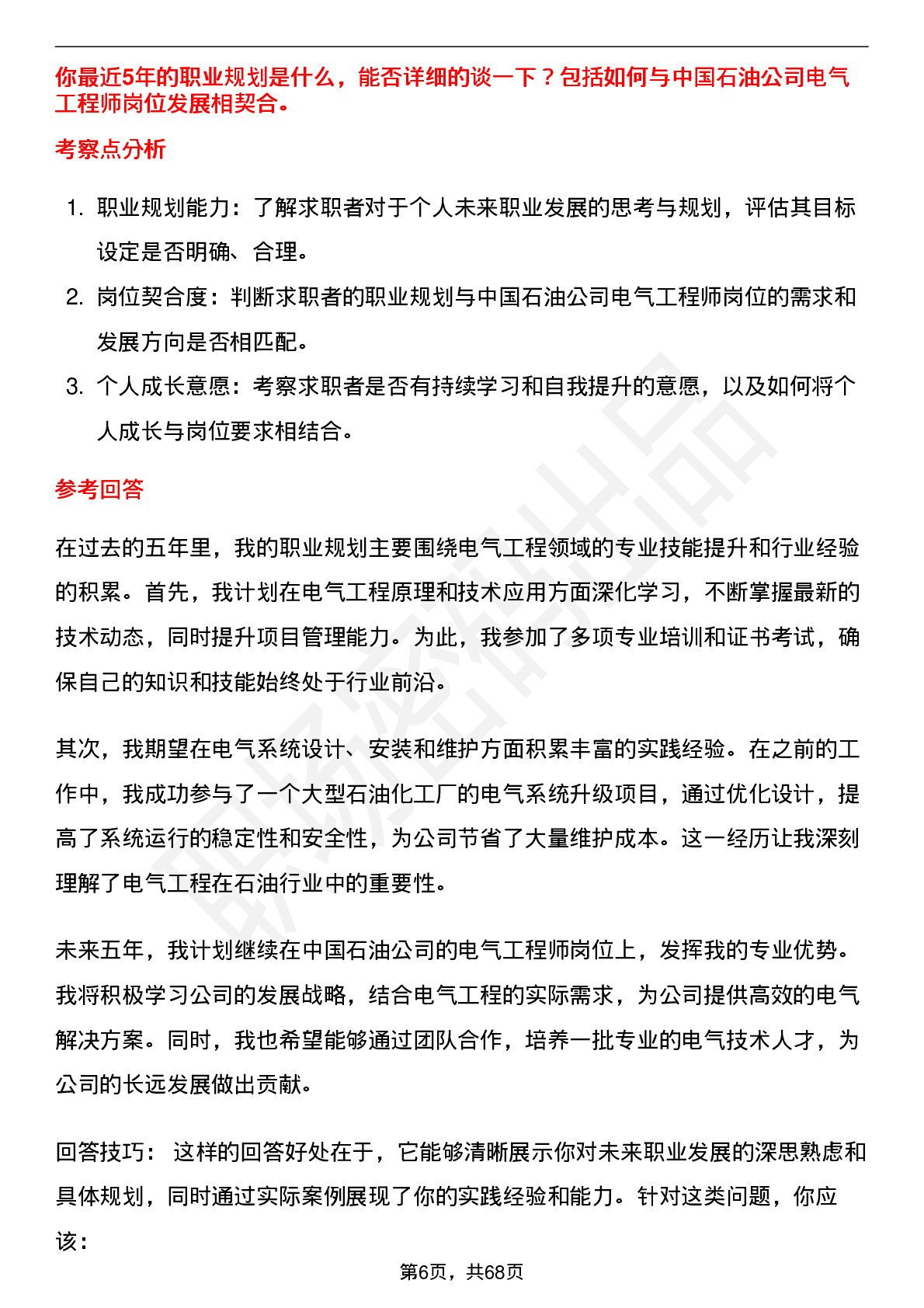 你最近5年的职业规划是什么，能否详细的谈一下？包括如何与中国石油公司电气工程师岗位发展相契合。

考察点分析

1. 职业规划能力：了解求职者对于个人未来职业发展的思考与规划，评估其目标设定是否明确、合理。
2. 岗位契合度：判断求职者的职业规划与中国石油公司电气工程师岗位的需求和发展方向是否相匹配。
3. 个人成长意愿：考察求职者是否有持续学习和自我提升的意愿，以及如何将个人成长与岗位要求相结合。

参考回答

在过去的五年里，我的职业规划主要围绕电气工程领域的专业技能提升和行业经验的积累。首先，我计划在电气工程原理和技术应用方面深化学习，不断掌握最新的技术动态，同时提升项目管理能力。为此，我参加了多项专业培训和证书考试，确保自己的知识和技能始终处于行业前沿。

其次，我期望在电气系统设计、安装和维护方面积累丰富的实践经验。在之前的工作中，我成功参与了一个大型石油化工厂的电气系统升级项目，通过优化设计，提高了系统运行的稳定性和安全性，为公司节省了大量维护成本。这一经历让我深刻理解了电气工程在石油行业中的重要性。

未来五年，我计划继续在中国石油公司的电气工程师岗位上，发挥我的专业优势。我将积极学习公司的发展战略，结合电气工程的实际需求，为公司提供高效的电气解决方案。同时，我也希望能够通过团队合作，培养一批专业的电气技术人才，为公司的长远发展做出贡献。

回答技巧： 这样的回答好处在于，它能够清晰展示你对未来职业发展的深思熟虑和具体规划，同时通过实际案例展现了你的实践经验和能力。针对这类问题，你应该：

第6页，共68页